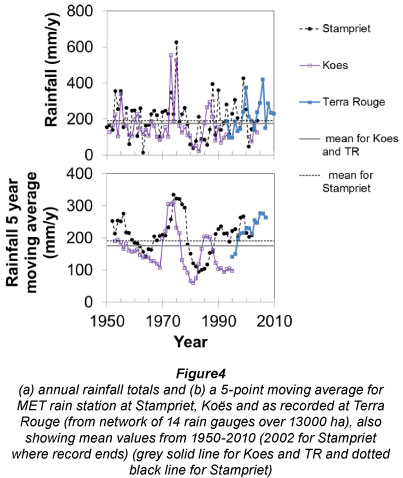 Rainfall (mm/y)
800
600
400
200
0

Stampriet
Koes
Terra Rouge
mean for Koes and TR
mean for Stampriet

Rainfall 5 year moving average (mm/y)
400
300
200
100
0
1950
1970
1990
2010
Year

Figure4
(a) annual rainfall totals and (b) a 5-point moving average for MET rain station at Stampriet, Koës and as recorded at Terra Rouge (from network of 14 rain gauges over 13000 ha), also showing mean values from 1950-2010 (2002 for Stampriet where record ends) (grey solid line for Koes and TR and dotted black line for Stampriet)